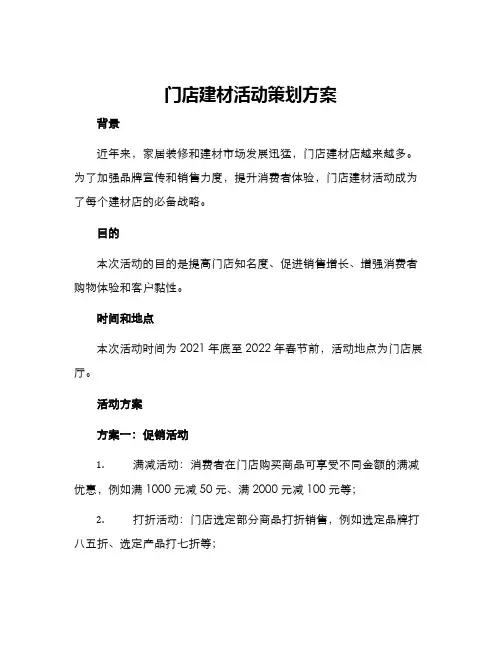 门店建材活动策划方案

背景

近年来，家居装修和建材市场发展迅猛，门店建材店越来越多。为了加强品牌宣传和销售力度，提升消费者体验，门店建材活动成为了每个建材店的必备战略。

目的

本次活动的目的是提高门店知名度、促进销售增长、增强消费者购物体验和客户黏性。

时间和地点

本次活动时间为 2021 年底至 2022 年春节前，活动地点为门店展厅。

活动方案

方案一：促销活动

1. 满减活动：消费者在门店购买商品可享受不同金额的满减优惠，例如满 1000 元减 50 元、满 2000 元减 100 元等；

2. 打折活动：门店选定部分商品打折销售，例如选定品牌打八五折、选定产品打七折等；